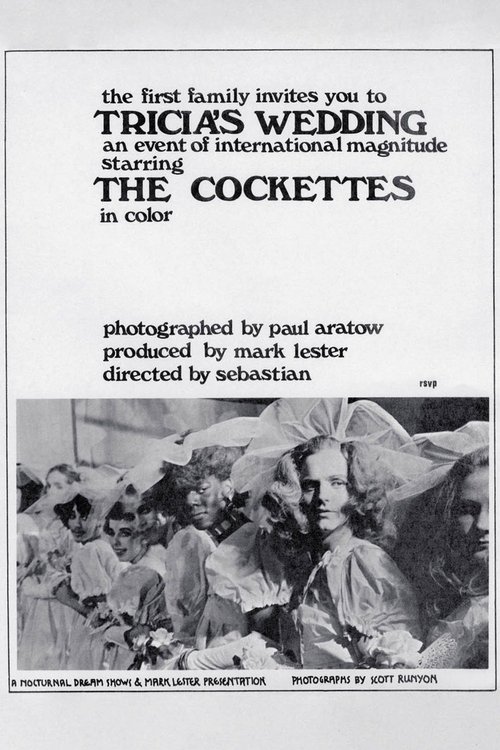 the first family invites you to
TRICIA'S WEDDING
an event of international magnitude
starring
THE COCKETTES
in color

photographed by paul aratow
produced by mark lester
directed by sebastian

rsvp

A NOCTURNAL DREAM SHOWS & MARK LESTER PRESENTATION PHOTOGRAPHS BY SCOTT RUNYON